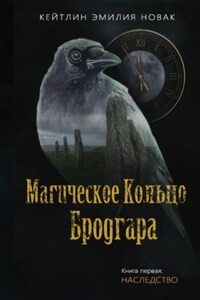 КЕЙТЛИН ЭМИЛИЯ НОВАК

XII

Магическое Кольцо Бродгара

Книга первая:
НАСЛЕДСТВО